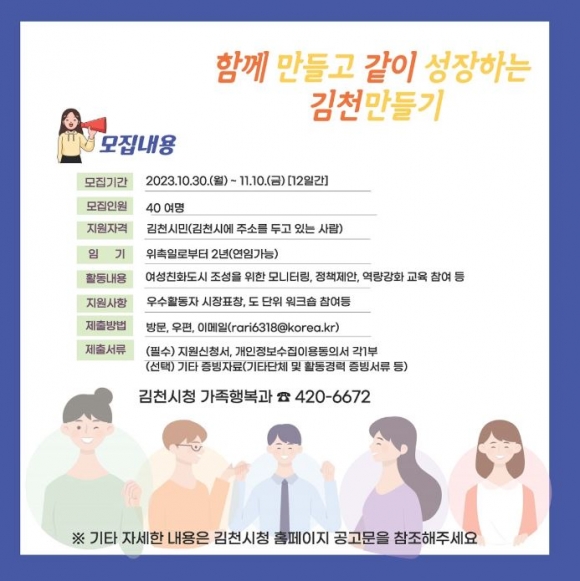 함께 만들고 같이 성장하는
김천만들기

모집내용

모집기간 2023.10.30.(월) ~ 11.10.(금) [12일간]
모집인원 40 여명
지원자격 김천시민(김천시에 주소를 두고 있는 사람)
임 기 위촉일로부터 2년(연임가능)
활동내용 여성친화도시 조성을 위한 모니터링, 정책제안, 역량강화 교육 참여 등
지원사항 우수활동자 시장표창, 도 단위 워크숍 참여등
제출방법 방문, 우편, 이메일(rari6318@korea.kr)
제출서류 (필수) 지원신청서, 개인정보수집이용동의서 각1부
(선택) 기타 증빙자료(기타단체 및 활동경력 증빙서류 등)

김천시청 가족행복과 ☎ 420-6672

※ 기타 자세한 내용은 김천시청 홈페이지 공고문을 참조해주세요